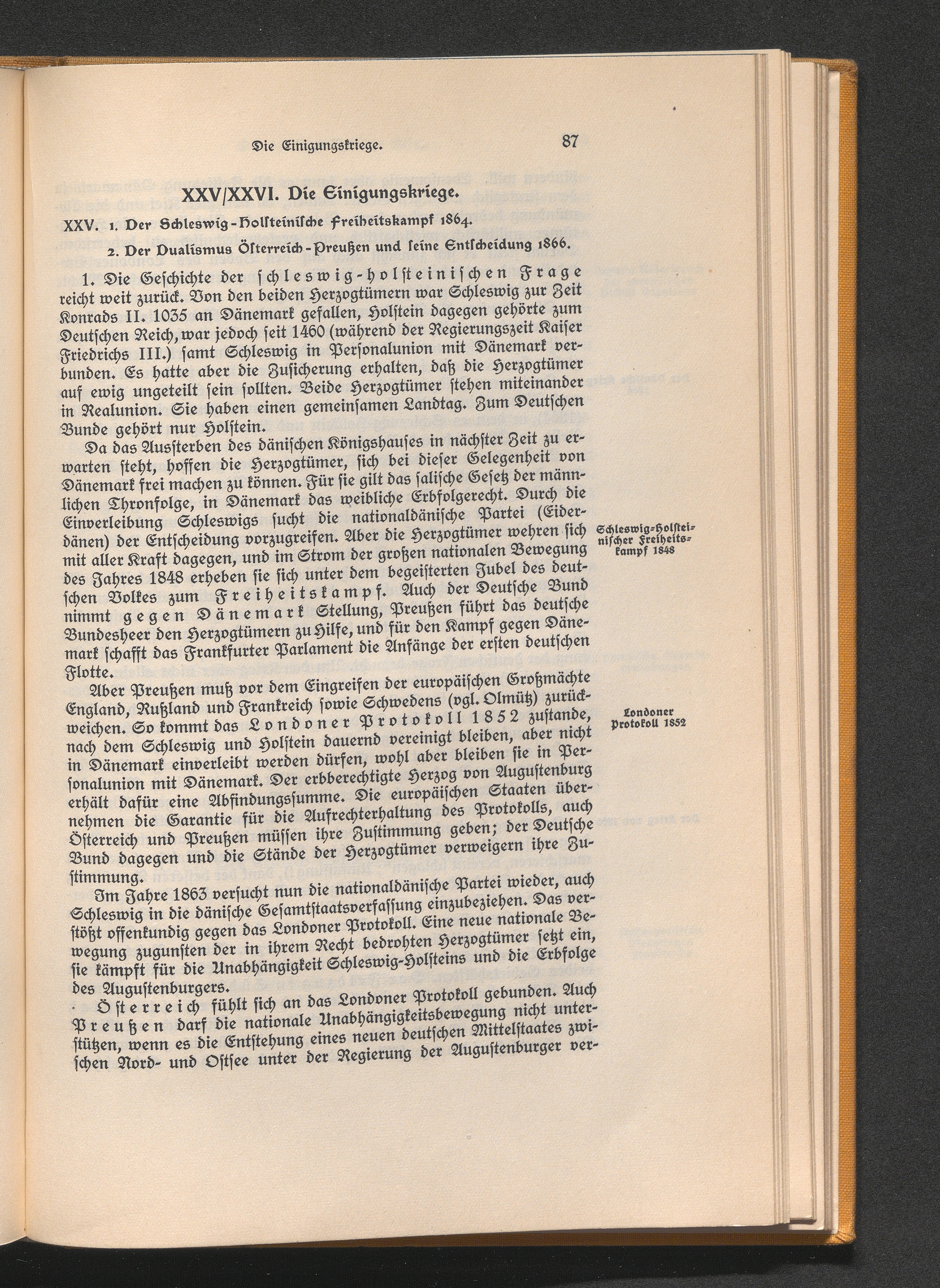 Die Einigungskriege. 87

XXV/XXVI. Die Einigungskriege.

XXV. 1. Der Schleswig-Holsteinische Freiheitskampf 1864.

2. Der Dualismus Österreich-Preußen und seine Entscheidung 1866.

1. Die Geschichte der schleswig-holsteinischen Frage reicht weit zurück. Von den beiden Herzogtümern war Schleswig zur Zeit Konrads II. 1035 an Dänemark gefallen, Holstein dagegen gehörte zum Deutschen Reich, war jedoch seit 1460 (während der Regierungszeit Kaiser Friedrichs III.) samt Schleswig in Personalunion mit Dänemark verbunden. Es hatte aber die Zusicherung erhalten, daß die Herzogtümer auf ewig ungeteilt sein sollten. Beide Herzogtümer stehen miteinander in Realunion. Sie haben einen gemeinsamen Landtag. Zum Deutschen Bunde gehört nur Holstein.

Da das Aussterben des dänischen Königshauses in nächster Zeit zu erwarten steht, hoffen die Herzogtümer, sich bei dieser Gelegenheit von Dänemark frei machen zu können. Für sie gilt das salische Gesetz der männlichen Thronfolge, in Dänemark das weibliche Erbfolgerecht. Durch die Einverleibung Schleswigs sucht die nationaldänische Partei (Eiderdänen) der Entscheidung vorzugreifen. Aber die Herzogtümer wehren sich mit aller Kraft dagegen, und im Strom der großen nationalen Bewegung des Jahres 1848 erheben sie sich unter dem begeisterten Jubel des deutschen Volkes zum Freiheitskampf. Auch der Deutsche Bund nimmt gegen Dänemark Stellung, Preußen führt das deutsche Bundesheer den Herzogtümern zu Hilfe, und für den Kampf gegen Dänemark schafft das Frankfurter Parlament die Anfänge der ersten deutschen Flotte.

Schleswig-Holsteinischer Freiheitskampf 1848

Aber Preußen muß vor dem Eingreifen der europäischen Großmächte England, Rußland und Frankreich sowie Schwedens (vgl. Olmütz) zurückweichen. So kommt das Londoner Protokoll 1852 zustande, nach dem Schleswig und Holstein dauernd vereinigt bleiben, aber nicht in Dänemark einverleibt werden dürfen, wohl aber bleiben sie in Personalunion mit Dänemark. Der erbberechtigte Herzog von Augustenburg erhält dafür eine Abfindungssumme. Die europäischen Staaten übernehmen die Garantie für die Aufrechterhaltung des Protokolls, auch Österreich und Preußen müssen ihre Zustimmung geben; der Deutsche Bund dagegen und die Stände der Herzogtümer verweigern ihre Zustimmung.

Londoner Protokoll 1852

Im Jahre 1863 versucht nun die nationaldänische Partei wieder, auch Schleswig in die dänische Gesamtstaatsverfassung einzubeziehen. Das verstößt offenkundig gegen das Londoner Protokoll. Eine neue nationale Bewegung zugunsten der in ihrem Recht bedrohten Herzogtümer setzt ein, sie kämpft für die Unabhängigkeit Schleswig-Holsteins und die Erbfolge des Augustenburgers.

Österreich fühlt sich an das Londoner Protokoll gebunden. Auch Preußen darf die nationale Unabhängigkeitsbewegung nicht unterstützen, wenn es die Entstehung eines neuen deutschen Mittelstaates zwischen Nord- und Ostsee unter der Regierung der Augustenburger ver-